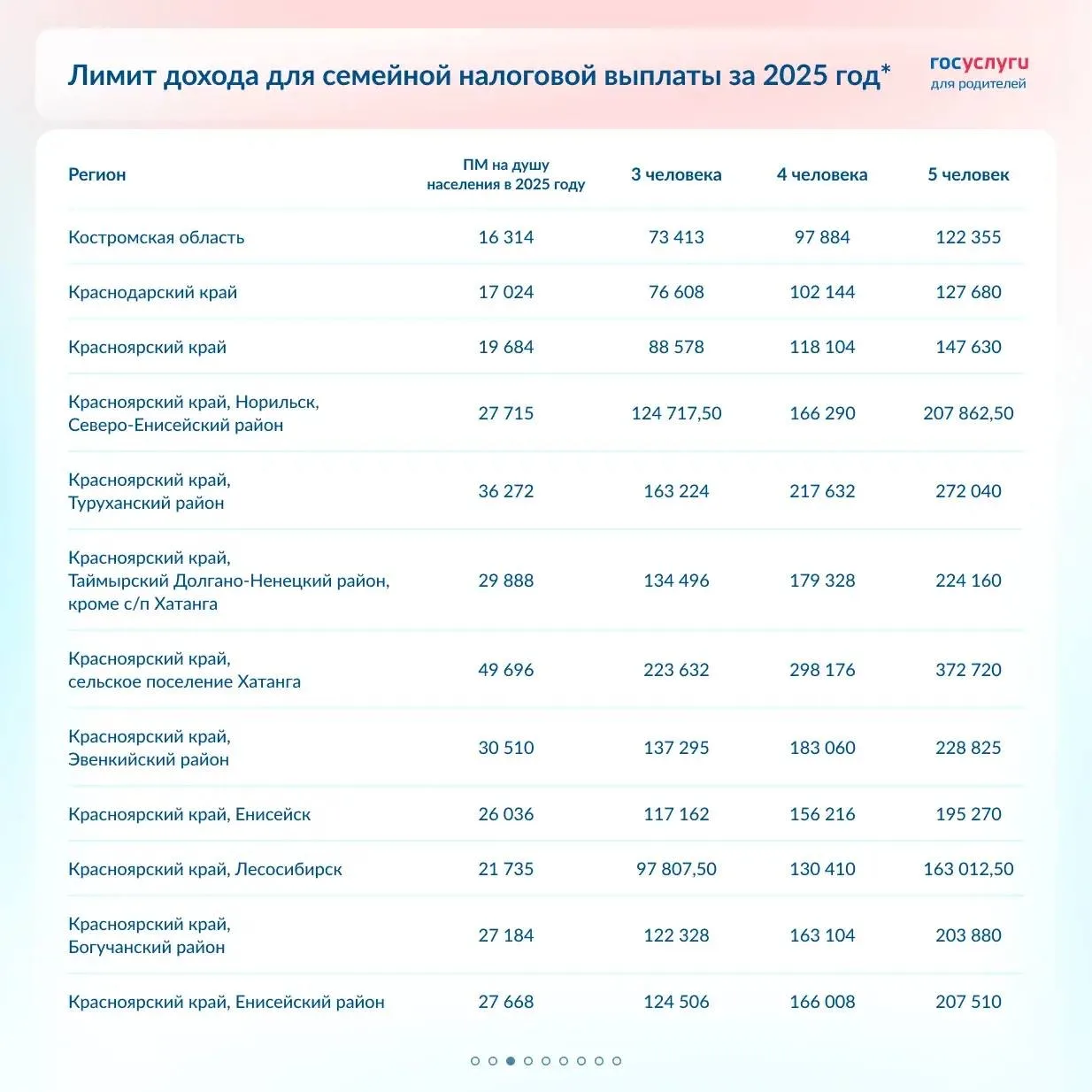 Лимит дохода для семейной налоговой выплаты за 2025 год*

госуслуги для родителей

| Регион | ПМ на душу населения в 2025 году | 3 человека | 4 человека | 5 человек |
|---|---|---|---|---|
| Костромская область | 16 314 | 73 413 | 97 884 | 122 355 |
| Краснодарский край | 17 024 | 76 608 | 102 144 | 127 680 |
| Красноярский край | 19 684 | 88 578 | 118 104 | 147 630 |
| Красноярский край, Норильск, Северо-Енисейский район | 27 715 | 124 717,50 | 166 290 | 207 862,50 |
| Красноярский край, Туруханский район | 36 272 | 163 224 | 217 632 | 272 040 |
| Красноярский край, Таймырский Долгано-Ненецкий район, кроме с/п Хатанга | 29 888 | 134 496 | 179 328 | 224 160 |
| Красноярский край, сельское поселение Хатанга | 49 696 | 223 632 | 298 176 | 372 720 |
| Красноярский край, Эвенкийский район | 30 510 | 137 295 | 183 060 | 228 825 |
| Красноярский край, Енисейск | 26 036 | 117 162 | 156 216 | 195 270 |
| Красноярский край, Лесосибирск | 21 735 | 97 807,50 | 130 410 | 163 012,50 |
| Красноярский край, Богучанский район | 27 184 | 122 328 | 163 104 | 203 880 |
| Красноярский край, Енисейский район | 27 668 | 124 506 | 166 008 | 207 510 |